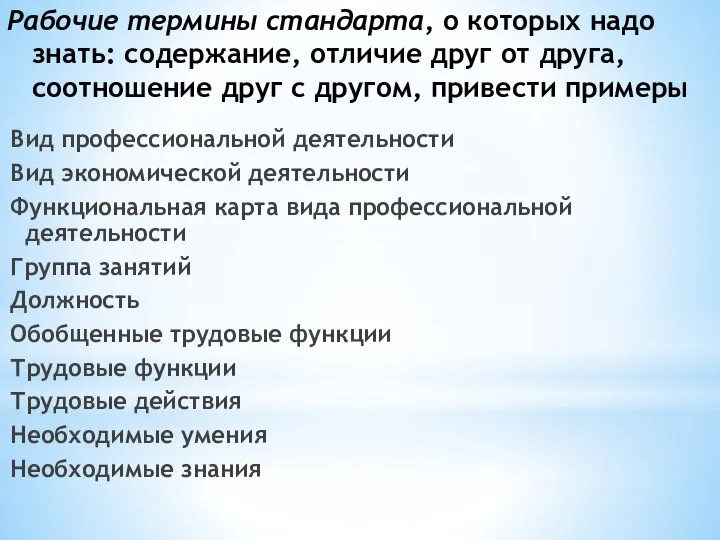 Рабочие термины стандарта, о которых надо знать: содержание, отличие друг от друга, соотношение друг с другом, привести примеры

Вид профессиональной деятельности

Вид экономической деятельности

Функциональная карта вида профессиональной деятельности

Группа занятий

Должность

Обобщенные трудовые функции

Трудовые функции

Трудовые действия

Необходимые умения

Необходимые знания